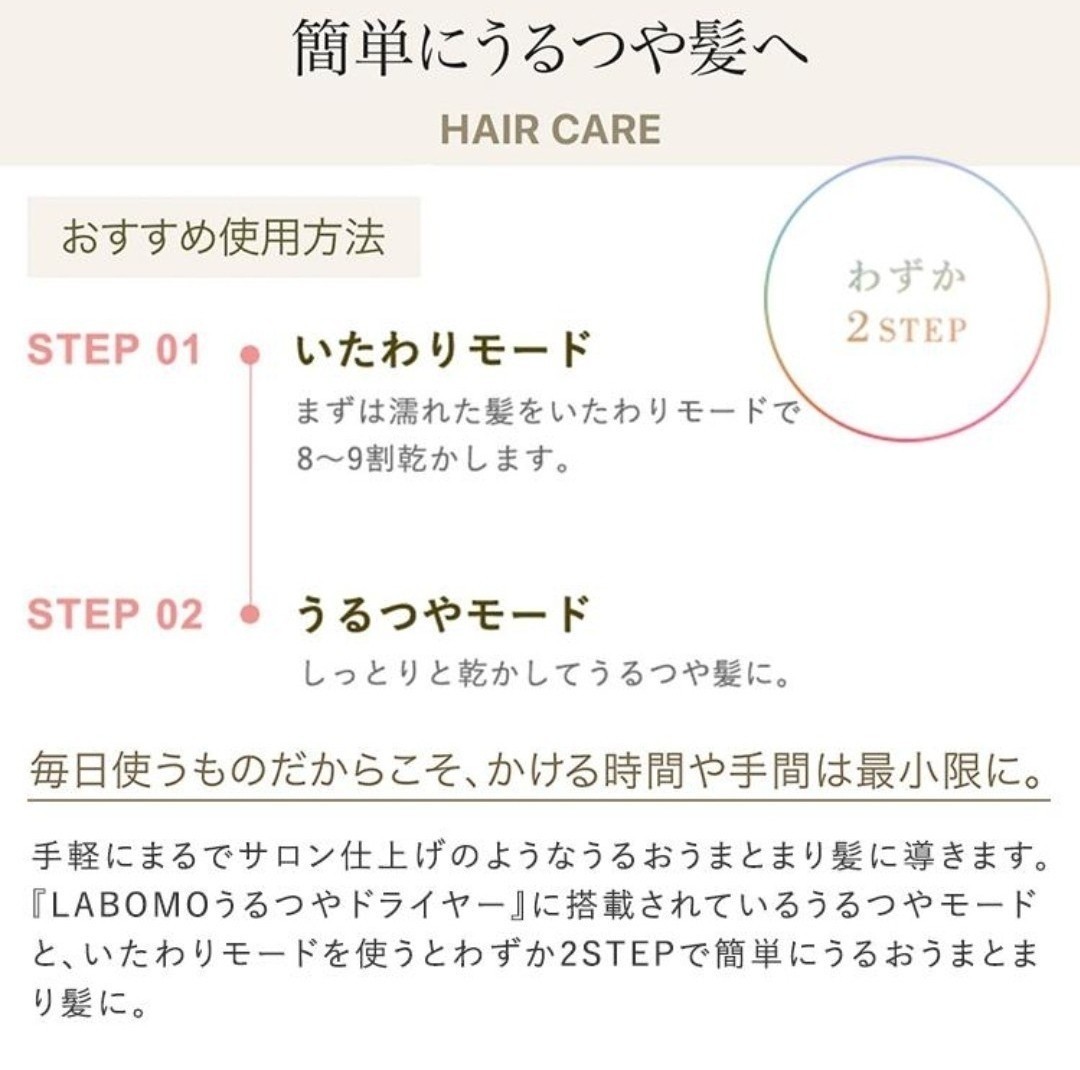 簡単にうるつや髪へ

HAIR CARE

おすすめ使用方法

わずか
2STEP

STEP 01 いたわりモード

まずは濡れた髪をいたわりモードで8～9割乾かします。

STEP 02 うるつやモード

しっとりと乾かしてうるつや髪に。

毎日使うものだからこそ、かける時間や手間は最小限に。

手軽にまるでサロン仕上げのようなうるおうまとまり髪に導きます。『LABOMOうるつやドライヤー』に搭載されているうるつやモードと、いたわりモードを使うとわずか2STEPで簡単にうるおうまとまり髪に。